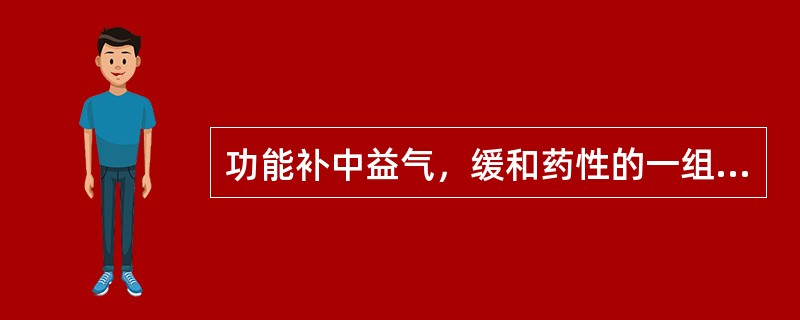 功能补中益气，缓和药性的一组...